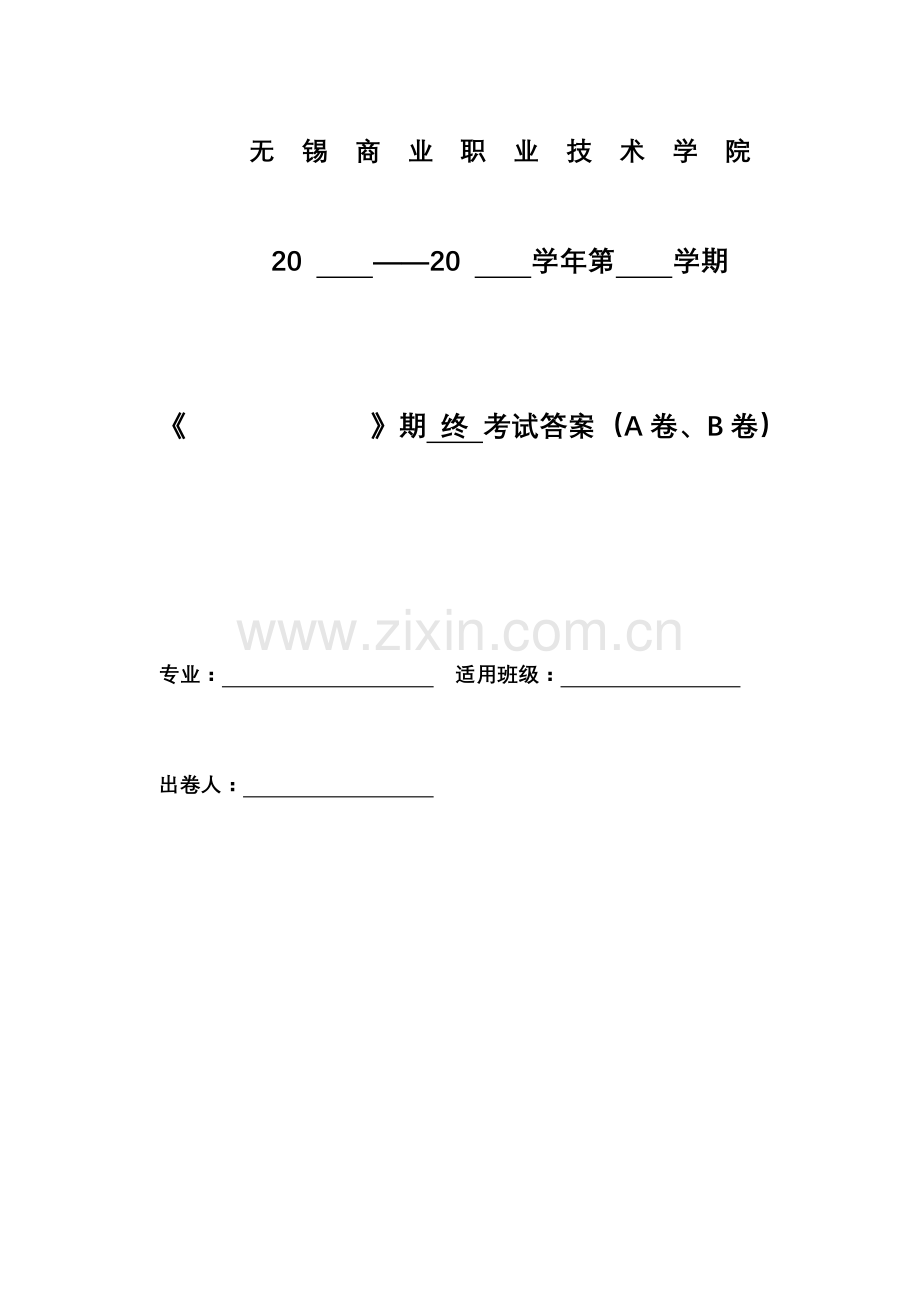 无锡商业职业技术学院

20____——20____学年第____学期

《 》期终考试答案（A卷、B卷）

专业：____ 适用班级：____

出卷人：____

www.zixin.com.cn